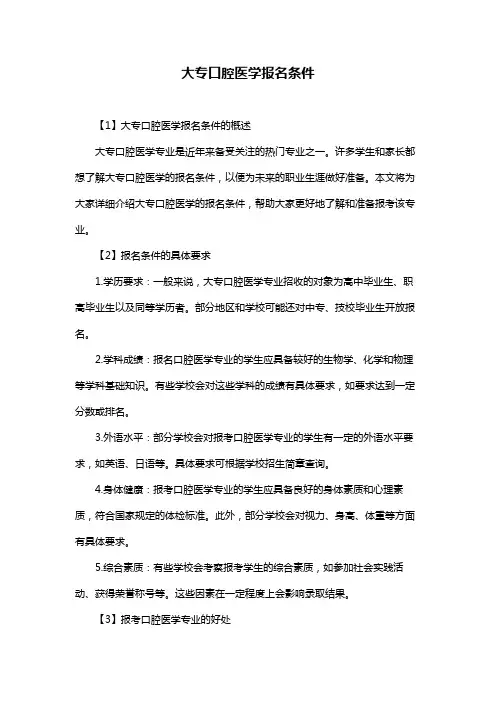 大专口腔医学报名条件

【1】大专口腔医学报名条件的概述

大专口腔医学专业是近年来备受关注的热门专业之一。许多学生和家长都想了解大专口腔医学的报名条件，以便为未来的职业生涯做好准备。本文将为大家详细介绍大专口腔医学的报名条件，帮助大家更好地了解和准备报考该专业。

【2】报名条件的具体要求

1.学历要求：一般来说，大专口腔医学专业招收的对象为高中毕业生、职高毕业生以及同等学历者。部分地区和学校可能还对中专、技校毕业生开放报名。

2.学科成绩：报名口腔医学专业的学生应具备较好的生物学、化学和物理等学科基础知识。有些学校会对这些学科的成绩有具体要求，如要求达到一定分数或排名。

3.外语水平：部分学校会对报考口腔医学专业的学生有一定的外语水平要求，如英语、日语等。具体要求可根据学校招生简章查询。

4.身体健康：报考口腔医学专业的学生应具备良好的身体素质和心理素质，符合国家规定的体检标准。此外，部分学校会对视力、身高、体重等方面有具体要求。

5.综合素质：有些学校会考察报考学生的综合素质，如参加社会实践活动、获得荣誉称号等。这些因素在一定程度上会影响录取结果。

【3】报考口腔医学专业的好处